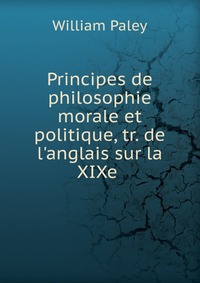 William Paley

Principes de philosophie morale et politique, tr. de l'anglais sur la XIXe